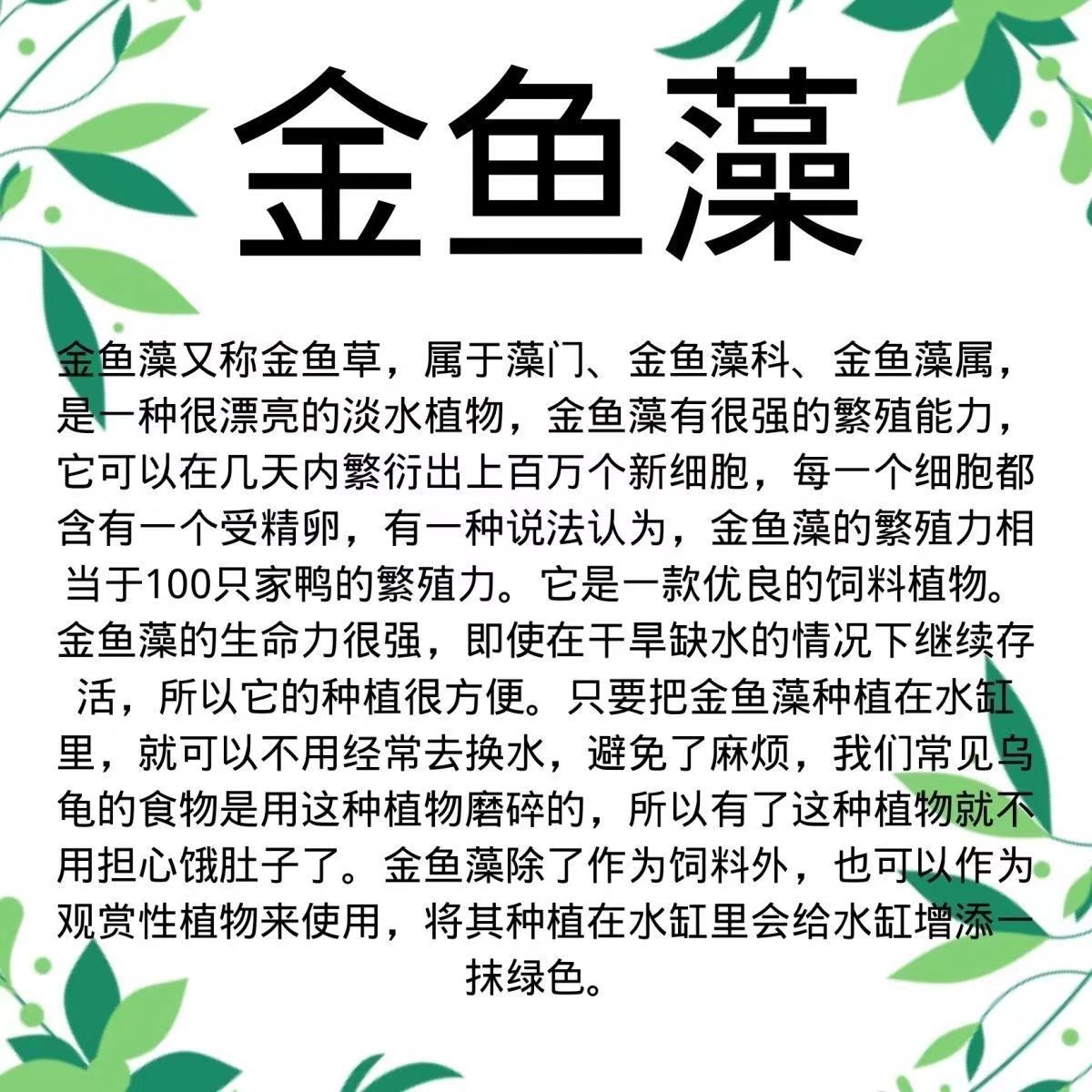 金鱼藻

金鱼藻又称金鱼草，属于藻门、金鱼藻科、金鱼藻属，是一种很漂亮的淡水植物，金鱼藻有很强的繁殖能力，它可以在几天内繁衍出上百万个新细胞，每一个细胞都含有一个受精卵，有一种说法认为，金鱼藻的繁殖力相当于100只家鸭的繁殖力。它是一款优良的饲料植物。金鱼藻的生命力很强，即使在干旱缺水的情况下继续存活，所以它的种植很方便。只要把金鱼藻种植在水缸里，就可以不用经常去换水，避免了麻烦，我们常见乌龟的食物是用这种植物磨碎的，所以有了这种植物就不用担心饿肚子了。金鱼藻除了作为饲料外，也可以作为观赏性植物来使用，将其种植在水缸里会给水缸增添一抹绿色。